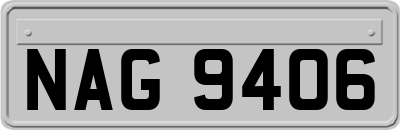 NAG 9406